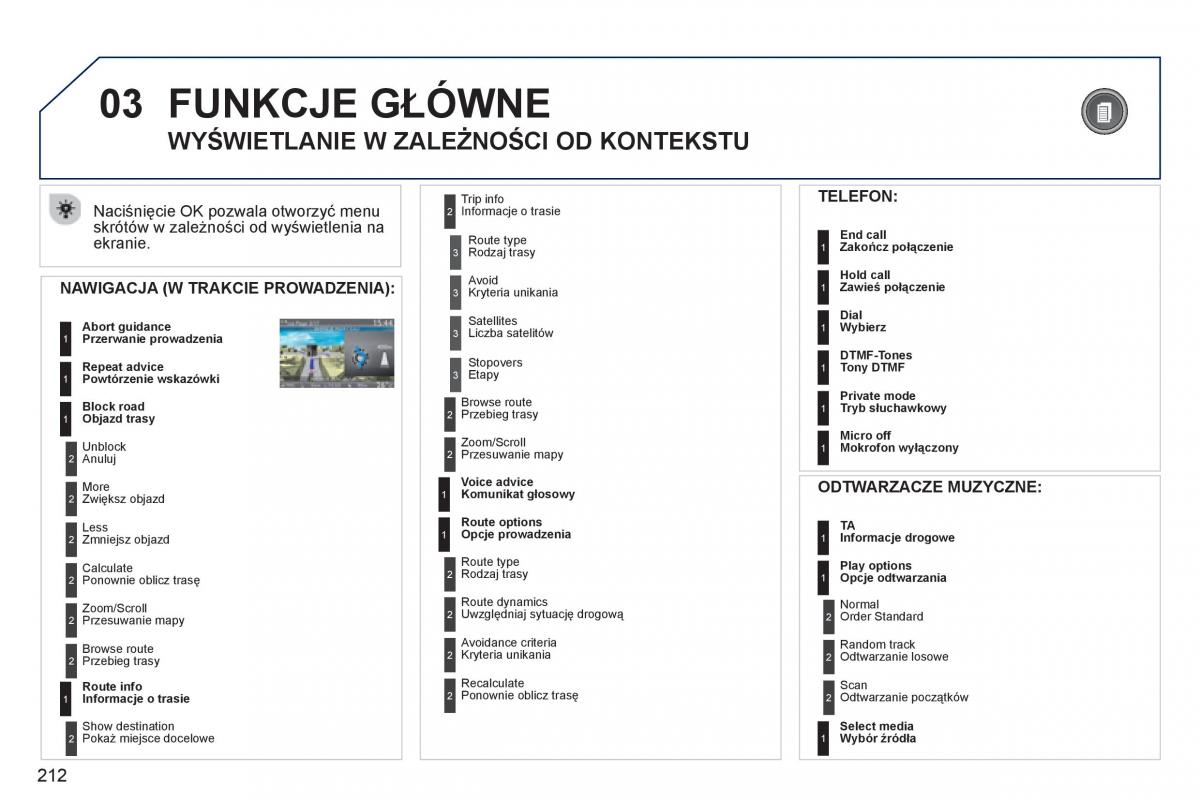 03 FUNKCJE GŁÓWNE
WYŚWIETLANIE W ZALEŻNOŚCI OD KONTEKSTU

Naciśnięcie OK pozwala otworzyć menu skrótów w zależności od wyświetlenia na ekranie.

NAWIGACJA (W TRAKCIE PROWADZENIA):

1 Abort guidance
Przerwanie prowadzenia

1 Repeat advice
Powtórzenie wskazówki

1 Block road
Objazd trasy

2 Unblock
Anuluj

2 More
Zwiększ objazd

2 Less
Zmniejsz objazd

2 Calculate
Ponownie oblicz trasę

2 Zoom/Scroll
Przesuwanie mapy

2 Browse route
Przebieg trasy

1 Route info
Informacje o trasie

2 Show destination
Pokaż miejsce docelowe

2 Trip info
Informacje o trasie

3 Route type
Rodzaj trasy

3 Avoid
Kryteria unikania

3 Satellites
Liczba satelitów

3 Stopovers
Etapy

2 Browse route
Przebieg trasy

2 Zoom/Scroll
Przesuwanie mapy

1 Voice advice
Komunikat głosowy

1 Route options
Opcje prowadzenia

2 Route type
Rodzaj trasy

2 Route dynamics
Uwzględniaj sytuację drogową

2 Avoidance criteria
Kryteria unikania

2 Recalculate
Ponownie oblicz trasę

TELEFON:

1 End call
Zakończ połączenie

1 Hold call
Zawieś połączenie

1 Dial
Wybierz

1 DTMF-Tones
Tony DTMF

1 Private mode
Tryb słuchawkowy

1 Micro off
Mokrofon wyłączony

ODTWARZACZE MUZYCZNE:

1 TA
Informacje drogowe

1 Play options
Opcje odtwarzania

2 Normal
Order Standard

2 Random track
Odtwarzanie losowe

2 Scan
Odtwarzanie początków

1 Select media
Wybór źródła

212